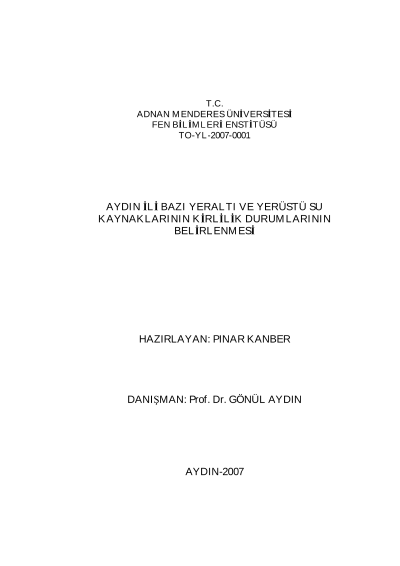 T.C.
ADNAN MENDERES ÜNİVERSİTESİ
FEN BİLİMLERİ ENSTİTÜSÜ
TO-YL-2007-0001

AYDIN İLİ BAZI YERALTI VE YERÜSTÜ SU KAYNAKLARININ KİRLİLİK DURUMLARININ BELİRLENMESİ

HAZIRLAYAN: PINAR KANBER

DANIŞMAN: Prof. Dr. GÖNÜL AYDIN

AYDIN-2007